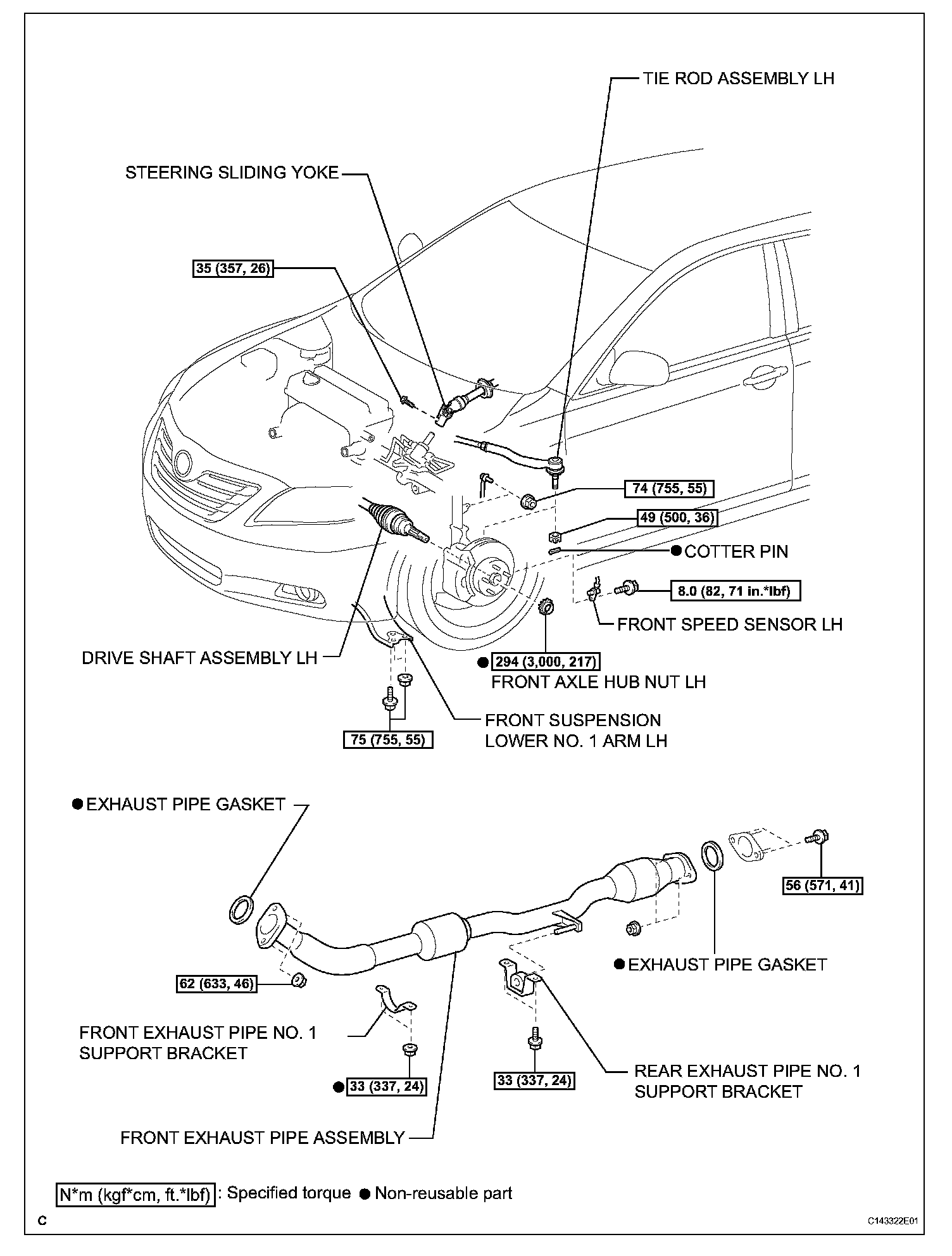 TIE ROD ASSEMBLY LH

STEERING SLIDING YOKE

35 (357, 26)

74 (755, 55)

49 (500, 36)

● COTTER PIN

8.0 (82, 71 in.*lbf)

FRONT SPEED SENSOR LH

DRIVE SHAFT ASSEMBLY LH

● 294 (3,000, 217)

FRONT AXLE HUB NUT LH

FRONT SUSPENSION LOWER NO. 1 ARM LH

75 (755, 55)

● EXHAUST PIPE GASKET

56 (571, 41)

● EXHAUST PIPE GASKET

62 (633, 46)

FRONT EXHAUST PIPE NO. 1 SUPPORT BRACKET

● 33 (337, 24)

33 (337, 24)

REAR EXHAUST PIPE NO. 1 SUPPORT BRACKET

FRONT EXHAUST PIPE ASSEMBLY

N*m (kgf*cm, ft.*lbf) : Specified torque ● Non-reusable part

C

C143322E01